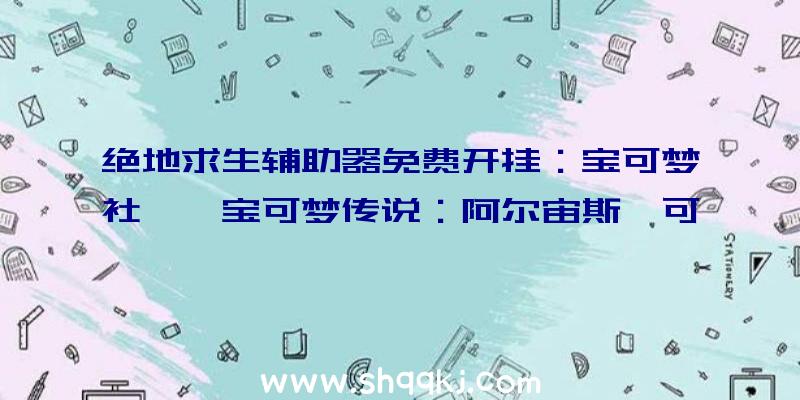 绝地求生辅助器免费开挂：宝可梦社　　宝可梦传说：阿尔宙斯　可

STATIONERY

www.shqqkj.com